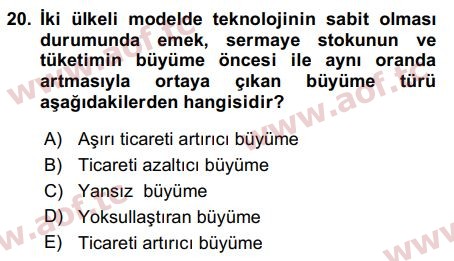 20. İki ülkeli modelde teknolojinin sabit olması durumunda emek, sermaye stokunun ve tüketimin büyüme öncesi ile aynı oranda artmasıyla ortaya çıkan büyüme türü aşağıdakilerden hangisidir?

A) Aşırı ticareti artırıcı büyüme
B) Ticareti azaltıcı büyüme
C) Yansız büyüme
D) Yoksullaştıran büyüme
E) Ticareti artırıcı büyüme

www.aof.tc
www.aof.tc
www.aof.tc
www